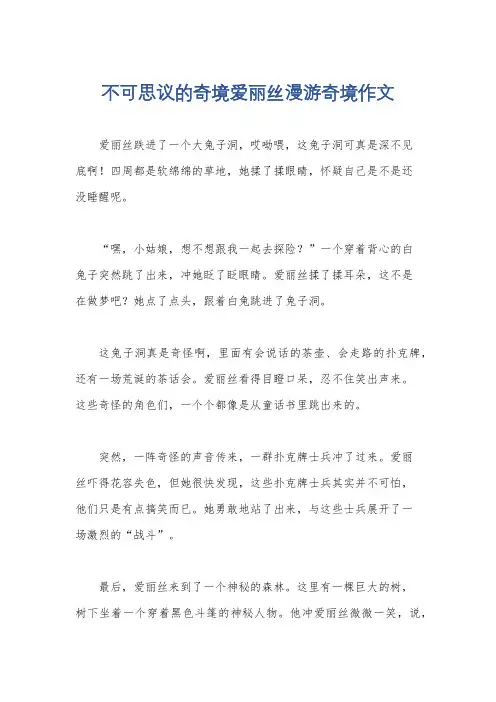 不可思议的奇境爱丽丝漫游奇境作文

爱丽丝跌进了一个大兔子洞，哎呦喂，这兔子洞可真是深不见底啊！四周都是软绵绵的草地，她揉了揉眼睛，怀疑自己是不是还没睡醒呢。

“嘿，小姑娘，想不想跟我一起去探险？”一个穿着背心的白兔子突然跳了出来，冲她眨了眨眼睛。爱丽丝揉了揉耳朵，这不是在做梦吧？她点了点头，跟着白兔跳进了兔子洞。

这兔子洞真是奇怪啊，里面有会说话的茶壶、会走路的扑克牌，还有一场荒诞的茶话会。爱丽丝看得目瞪口呆，忍不住笑出声来。这些奇怪的角色们，一个个都像是从童话书里跳出来的。

突然，一阵奇怪的声音传来，一群扑克牌士兵冲了过来。爱丽丝吓得花容失色，但她很快发现，这些扑克牌士兵其实并不可怕，他们只是有点搞笑而已。她勇敢地站了出来，与这些士兵展开了一场激烈的“战斗”。

最后，爱丽丝来到了一个神秘的森林。这里有一棵巨大的树，树下坐着一个穿着黑色斗篷的神秘人物。他冲爱丽丝微微一笑，说，